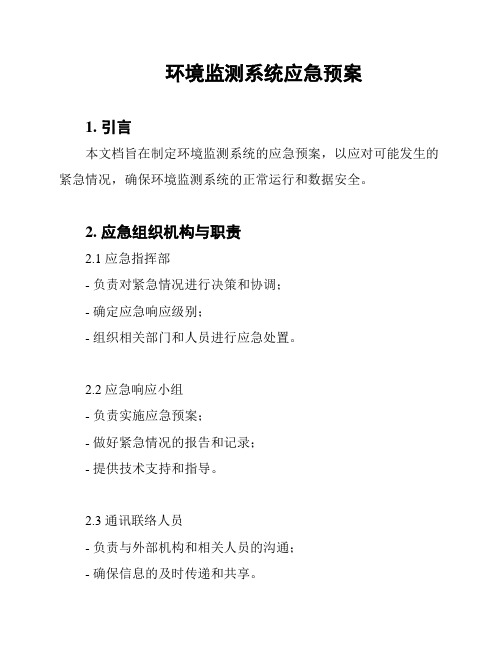 环境监测系统应急预案

1. 引言

本文档旨在制定环境监测系统的应急预案，以应对可能发生的紧急情况，确保环境监测系统的正常运行和数据安全。

2. 应急组织机构与职责

2.1 应急指挥部

- 负责对紧急情况进行决策和协调；

- 确定应急响应级别；

- 组织相关部门和人员进行应急处置。

2.2 应急响应小组

- 负责实施应急预案；

- 做好紧急情况的报告和记录；

- 提供技术支持和指导。

2.3 通讯联络人员

- 负责与外部机构和相关人员的沟通；

- 确保信息的及时传递和共享。